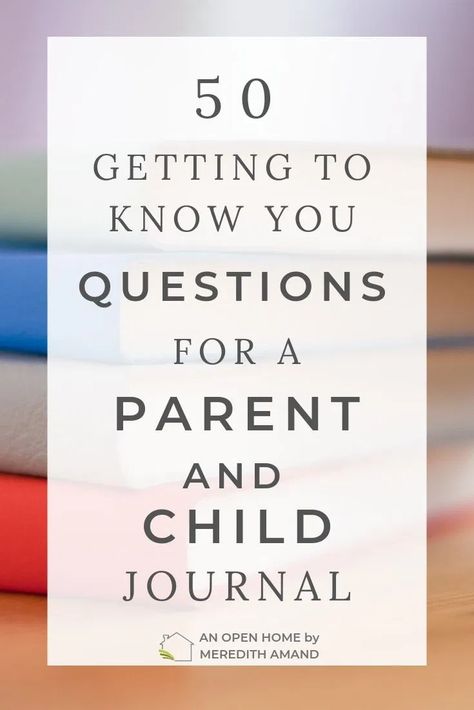 50
GETTING TO KNOW YOU
QUESTIONS
FOR A
PARENT
AND
CHILD
JOURNAL

AN OPEN HOME by
MEREDITH AMAND